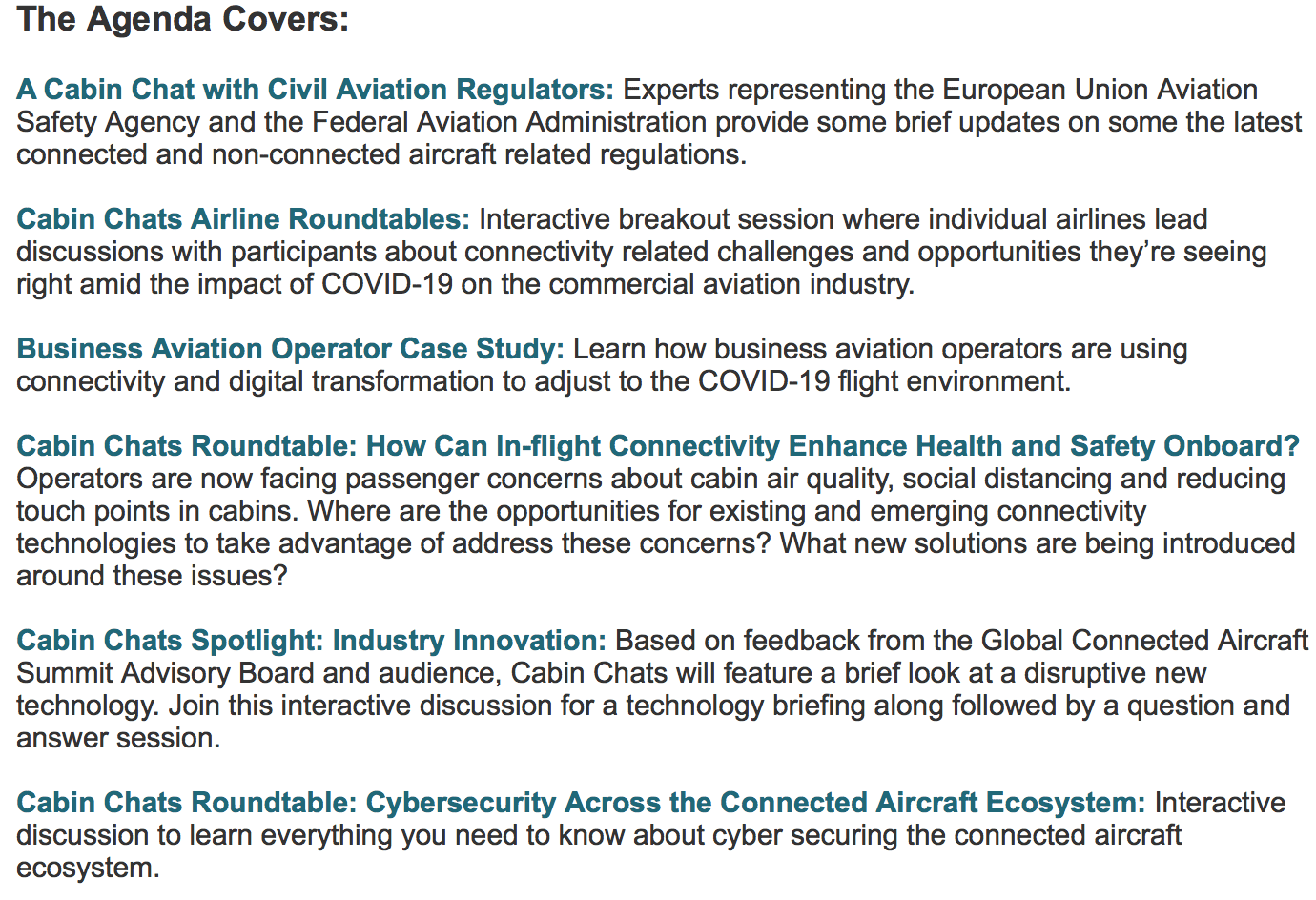 The Agenda Covers:

A Cabin Chat with Civil Aviation Regulators: Experts representing the European Union Aviation Safety Agency and the Federal Aviation Administration provide some brief updates on some the latest connected and non-connected aircraft related regulations.

Cabin Chats Airline Roundtables: Interactive breakout session where individual airlines lead discussions with participants about connectivity related challenges and opportunities they're seeing right amid the impact of COVID-19 on the commercial aviation industry.

Business Aviation Operator Case Study: Learn how business aviation operators are using connectivity and digital transformation to adjust to the COVID-19 flight environment.

Cabin Chats Roundtable: How Can In-flight Connectivity Enhance Health and Safety Onboard? Operators are now facing passenger concerns about cabin air quality, social distancing and reducing touch points in cabins. Where are the opportunities for existing and emerging connectivity technologies to take advantage of address these concerns? What new solutions are being introduced around these issues?

Cabin Chats Spotlight: Industry Innovation: Based on feedback from the Global Connected Aircraft Summit Advisory Board and audience, Cabin Chats will feature a brief look at a disruptive new technology. Join this interactive discussion for a technology briefing along followed by a question and answer session.

Cabin Chats Roundtable: Cybersecurity Across the Connected Aircraft Ecosystem: Interactive discussion to learn everything you need to know about cyber securing the connected aircraft ecosystem.